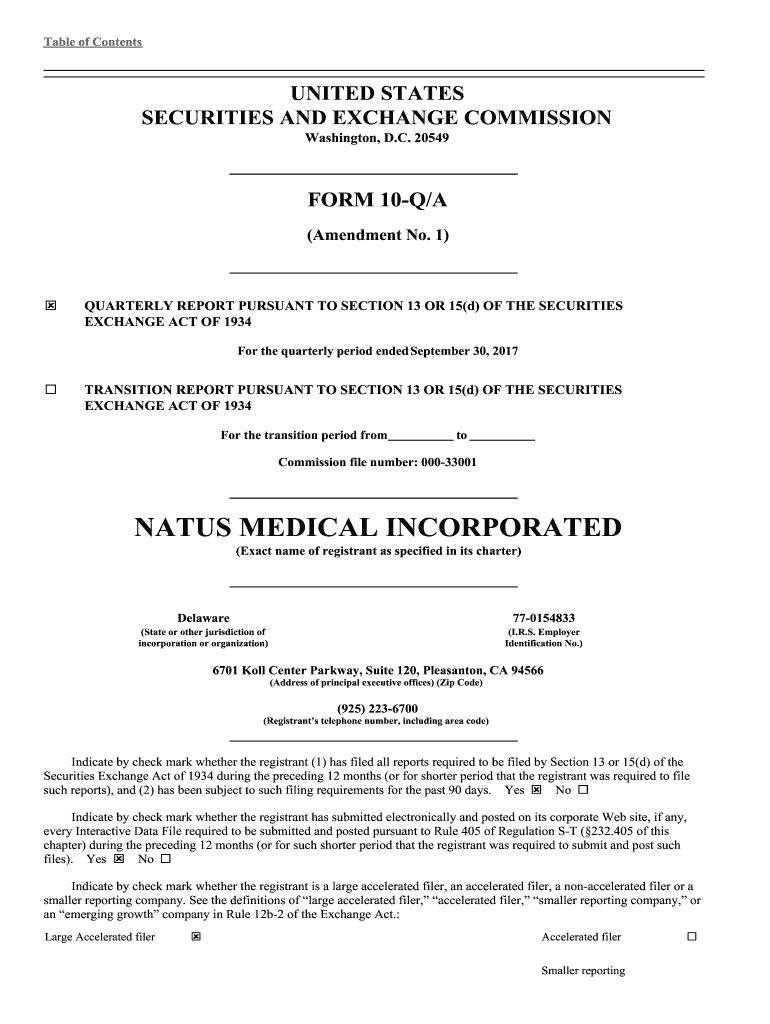 Table of Contents

UNITED STATES
SECURITIES AND EXCHANGE COMMISSION
Washington, D.C. 20549

FORM 10-Q/A

(Amendment No. 1)

☒ QUARTERLY REPORT PURSUANT TO SECTION 13 OR 15(d) OF THE SECURITIES EXCHANGE ACT OF 1934

For the quarterly period ended September 30, 2017

☐ TRANSITION REPORT PURSUANT TO SECTION 13 OR 15(d) OF THE SECURITIES EXCHANGE ACT OF 1934

For the transition period from__________ to __________

Commission file number: 000-33001

NATUS MEDICAL INCORPORATED
(Exact name of registrant as specified in its charter)

Delaware
(State or other jurisdiction of incorporation or organization)

77-0154833
(I.R.S. Employer Identification No.)

6701 Koll Center Parkway, Suite 120, Pleasanton, CA 94566
(Address of principal executive offices) (Zip Code)

(925) 223-6700
(Registrant's telephone number, including area code)

Indicate by check mark whether the registrant (1) has filed all reports required to be filed by Section 13 or 15(d) of the Securities Exchange Act of 1934 during the preceding 12 months (or for shorter period that the registrant was required to file such reports), and (2) has been subject to such filing requirements for the past 90 days. Yes ☒ No ☐

Indicate by check mark whether the registrant has submitted electronically and posted on its corporate Web site, if any, every Interactive Data File required to be submitted and posted pursuant to Rule 405 of Regulation S-T (§232.405 of this chapter) during the preceding 12 months (or for such shorter period that the registrant was required to submit and post such files). Yes ☒ No ☐

Indicate by check mark whether the registrant is a large accelerated filer, an accelerated filer, a non-accelerated filer or a smaller reporting company. See the definitions of "large accelerated filer," "accelerated filer," "smaller reporting company," or an "emerging growth" company in Rule 12b-2 of the Exchange Act.:

Large Accelerated filer ☒ Accelerated filer ☐

Smaller reporting